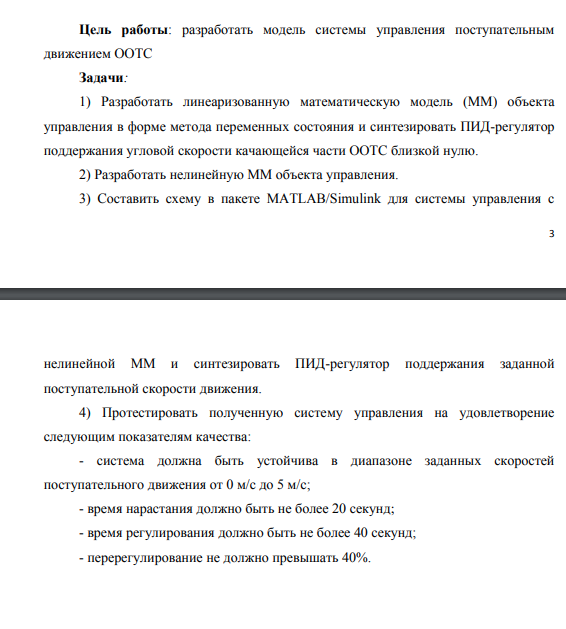 Цель работы: разработать модель системы управления поступательным движением ООТС

Задачи:

1) Разработать линеаризованную математическую модель (ММ) объекта управления в форме метода переменных состояния и синтезировать ПИД-регулятор поддержания угловой скорости качающейся части ООТС близкой нулю.

2) Разработать нелинейную ММ объекта управления.

3) Составить схему в пакете MATLAB/Simulink для системы управления с

3

нелинейной ММ и синтезировать ПИД-регулятор поддержания заданной поступательной скорости движения.

4) Протестировать полученную систему управления на удовлетворение следующим показателям качества:

- система должна быть устойчива в диапазоне заданных скоростей поступательного движения от 0 м/с до 5 м/с;

- время нарастания должно быть не более 20 секунд;

- время регулирования должно быть не более 40 секунд;

- перерегулирование не должно превышать 40%.